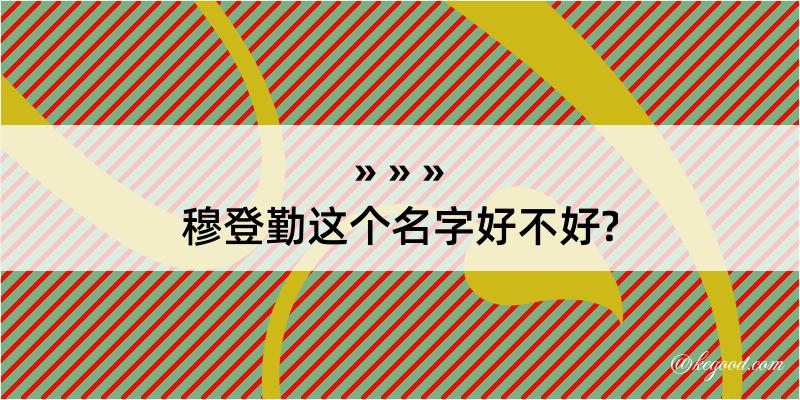 » » »
穆登勤这个名字好不好?

@kegood.com